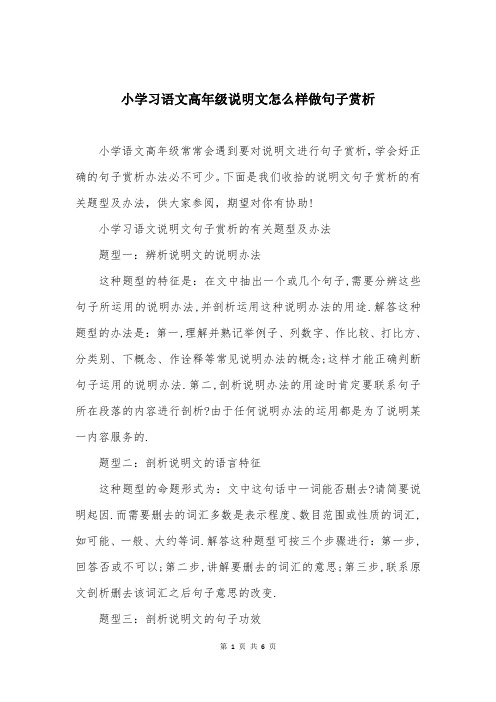 小学习语文高年级说明文怎么样做句子赏析

小学语文高年级常常会遇到要对说明文进行句子赏析,学会好正确的句子赏析办法必不可少。下面是我们收拾的说明文句子赏析的有关题型及办法，供大家参阅，期望对你有协助!

小学习语文说明文句子赏析的有关题型及办法

题型一：辨析说明文的说明办法

这种题型的特征是：在文中抽出一个或几个句子,需要分辨这些句子所运用的说明办法,并剖析运用这种说明办法的用途.解答这种题型的办法是：第一,理解并熟记举例子、列数字、作比较、打比方、分类别、下概念、作诠释等常见说明办法的概念;这样才能正确判断句子运用的说明办法.第二,剖析说明办法的用途时肯定要联系句子所在段落的内容进行剖析?由于任何说明办法的运用都是为了说明某一内容服务的.

题型二：剖析说明文的语言特征

这种题型的命题形式为：文中这句话中一词能否删去?请简要说明起因.而需要删去的词汇多数是表示程度、数目范围或性质的词汇,如可能、一般、大约等词.解答这种题型可按三个步骤进行：第一步,回答否或不可以;第二步,讲解要删去的词汇的意思;第三步,联系原文剖析删去该词汇之后句子意思的改变.

题型三：剖析说明文的句子功效

第 1 页 共 6 页